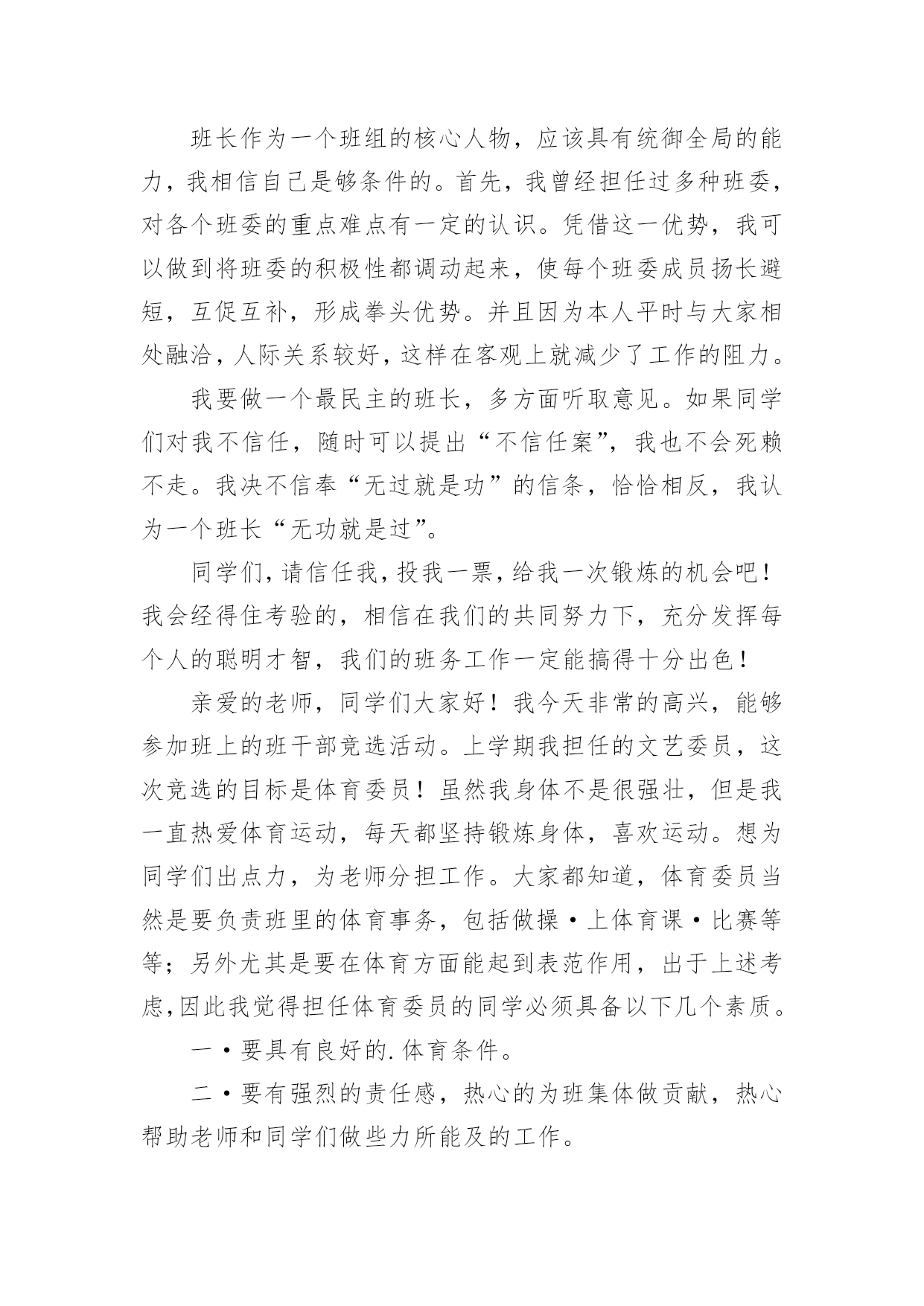 班长作为一个班组的核心人物，应该具有统御全局的能力，我相信自己是够条件的。首先，我曾经担任过多种班委，对各个班委的重点难点有一定的认识。凭借这一优势，我可以做到将班委的积极性都调动起来，使每个班委成员扬长避短，互促互补，形成拳头优势。并且因为本人平时与大家相处融洽，人际关系较好，这样在客观上就减少了工作的阻力。

我要做一个最民主的班长，多方面听取意见。如果同学们对我不信任，随时可以提出“不信任案”，我也不会死赖不走。我决不信奉“无过就是功”的信条，恰恰相反，我认为一个班长“无功就是过”。

同学们，请信任我，投我一票，给我一次锻炼的机会吧！我会经得住考验的，相信在我们的共同努力下，充分发挥每个人的聪明才智，我们的班务工作一定能搞得十分出色！

亲爱的老师，同学们大家好！我今天非常的高兴，能够参加班上的班干部竞选活动。上学期我担任的文艺委员，这次竞选的目标是体育委员！虽然我身体不是很强壮，但是我一直热爱体育运动，每天都坚持锻炼身体，喜欢运动。想为同学们出点力，为老师分担工作。大家都知道，体育委员当然是要负责班里的体育事务，包括做操·上体育课·比赛等等；另外尤其是要在体育方面能起到表范作用，出于上述考虑，因此我觉得担任体育委员的同学必须具备以下几个素质。

一·要具有良好的.体育条件。

二·要有强烈的责任感，热心的为班集体做贡献，热心帮助老师和同学们做些力所能及的工作。